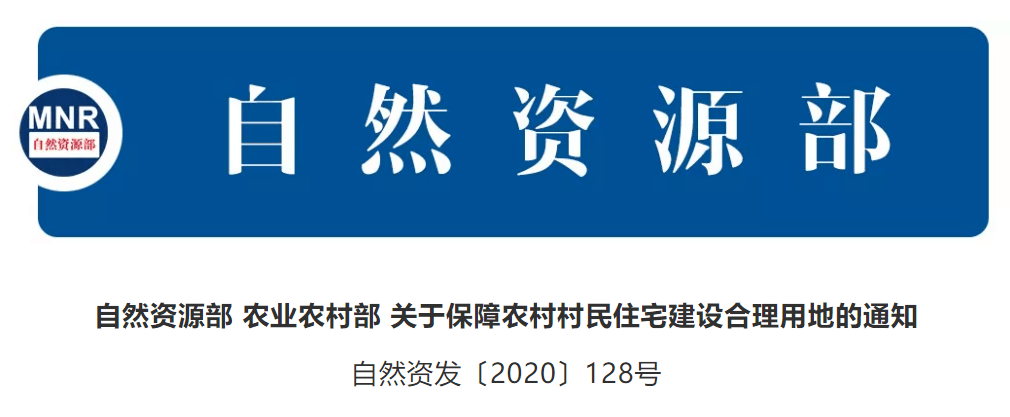 MNR
自然资源部

自然资源部

自然资源部 农业农村部 关于保障农村村民住宅建设合理用地的通知

自然资发〔2020〕128号